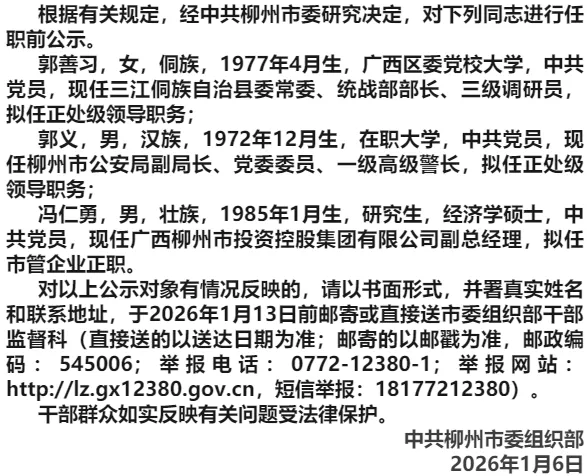 根据有关规定，经中共柳州市委研究决定，对下列同志进行任职前公示。

郭善习，女，侗族，1977年4月生，广西区委党校大学，中共党员，现任三江侗族自治县委常委、统战部部长、三级调研员，拟任正处级领导职务；

郭义，男，汉族，1972年12月生，在职大学，中共党员，现任柳州市公安局副局长、党委委员、一级高级警长，拟任正处级领导职务；

冯仁勇，男，壮族，1985年1月生，研究生，经济学硕士，中共党员，现任广西柳州市投资控股集团有限公司副总经理，拟任市管企业正职。

对以上公示对象有情况反映的，请以书面形式，并署真实姓名和联系地址，于2026年1月13日前邮寄或直接送市委组织部干部监督科（直接送的以送达日期为准；邮寄的以邮戳为准，邮政编码：545006；举报电话：0772-12380-1；举报网站：http://lz.gx12380.gov.cn，短信举报：18177212380）。

干部群众如实反映有关问题受法律保护。

中共柳州市委组织部
2026年1月6日